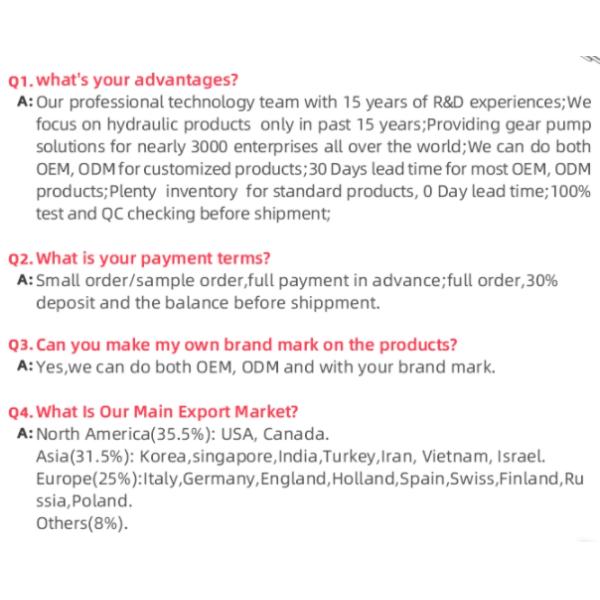 Q1. what's your advantages?
A: Our professional technology team with 15 years of R&D experiences;We focus on hydraulic products only in past 15 years;Providing gear pump solutions for nearly 3000 enterprises all over the world;We can do both OEM, ODM for customized products;30 Days lead time for most OEM, ODM products;Plenty inventory for standard products, 0 Day lead time;100% test and QC checking before shipment;

Q2. What is your payment terms?
A: Small order/sample order,full payment in advance;full order,30% deposit and the balance before shippment.

Q3. Can you make my own brand mark on the products?
A: Yes,we can do both OEM, ODM and with your brand mark.

Q4. What Is Our Main Export Market?
A: North America(35.5%): USA, Canada.
Asia(31.5%): Korea,singapore,India,Turkey,Iran, Vietnam, Israel.
Europe(25%):Italy,Germany,England,Holland,Spain,Swiss,Finland,Russia,Poland.
Others(8%).